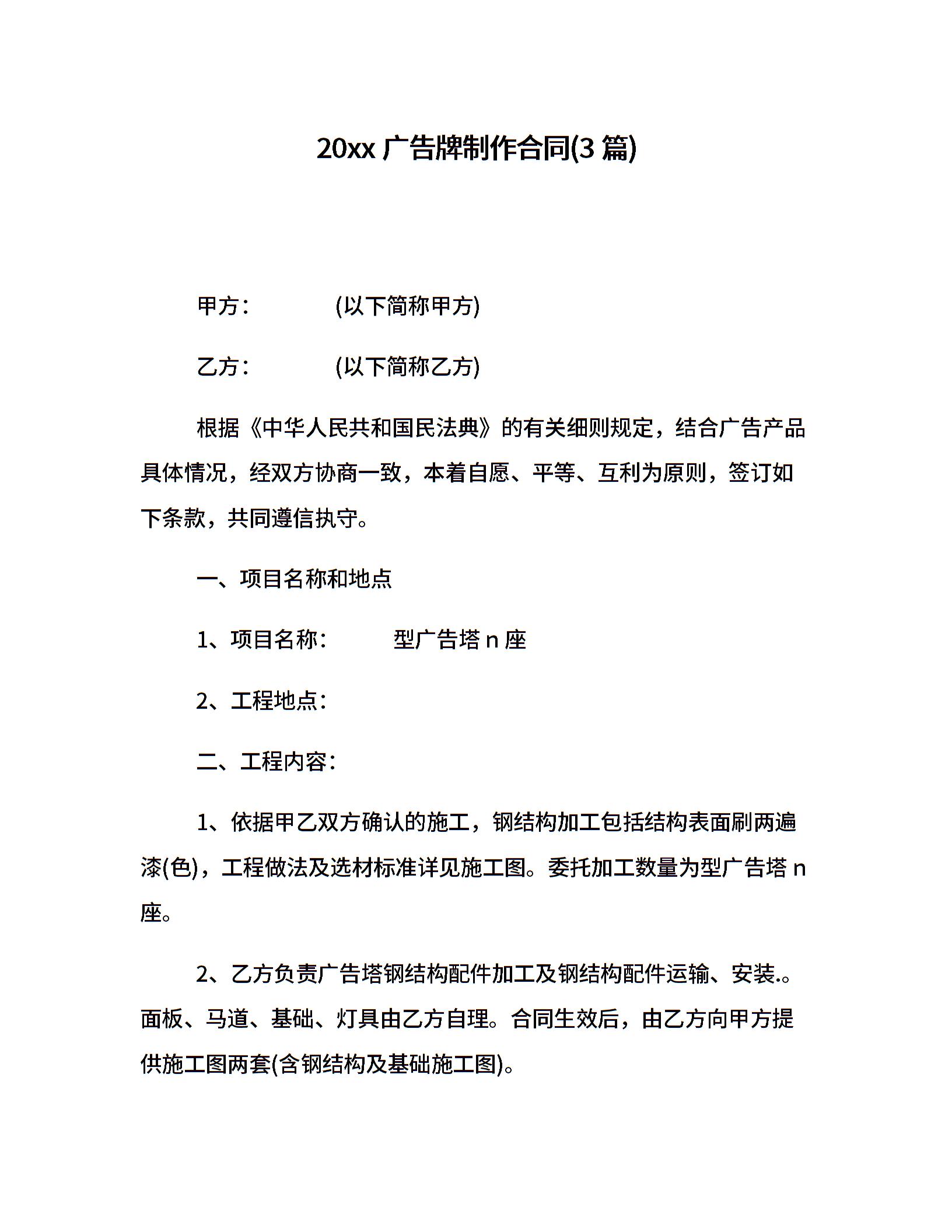 20xx 广告牌制作合同(3 篇)

甲方：　　　(以下简称甲方)

乙方：　　　(以下简称乙方)

根据《中华人民共和国民法典》的有关细则规定，结合广告产品具体情况，经双方协商一致，本着自愿、平等、互利为原则，签订如下条款，共同遵信执守。

一、项目名称和地点

1、项目名称：　　　型广告塔 n 座

2、工程地点：

二、工程内容：

1、依据甲乙双方确认的施工，钢结构加工包括结构表面刷两遍漆(色)，工程做法及选材标准详见施工图。委托加工数量为型广告塔 n 座。

2、乙方负责广告塔钢结构配件加工及钢结构配件运输、安装.。面板、马道、基础、灯具由乙方自理。合同生效后，由乙方向甲方提供施工图两套(含钢结构及基础施工图)。